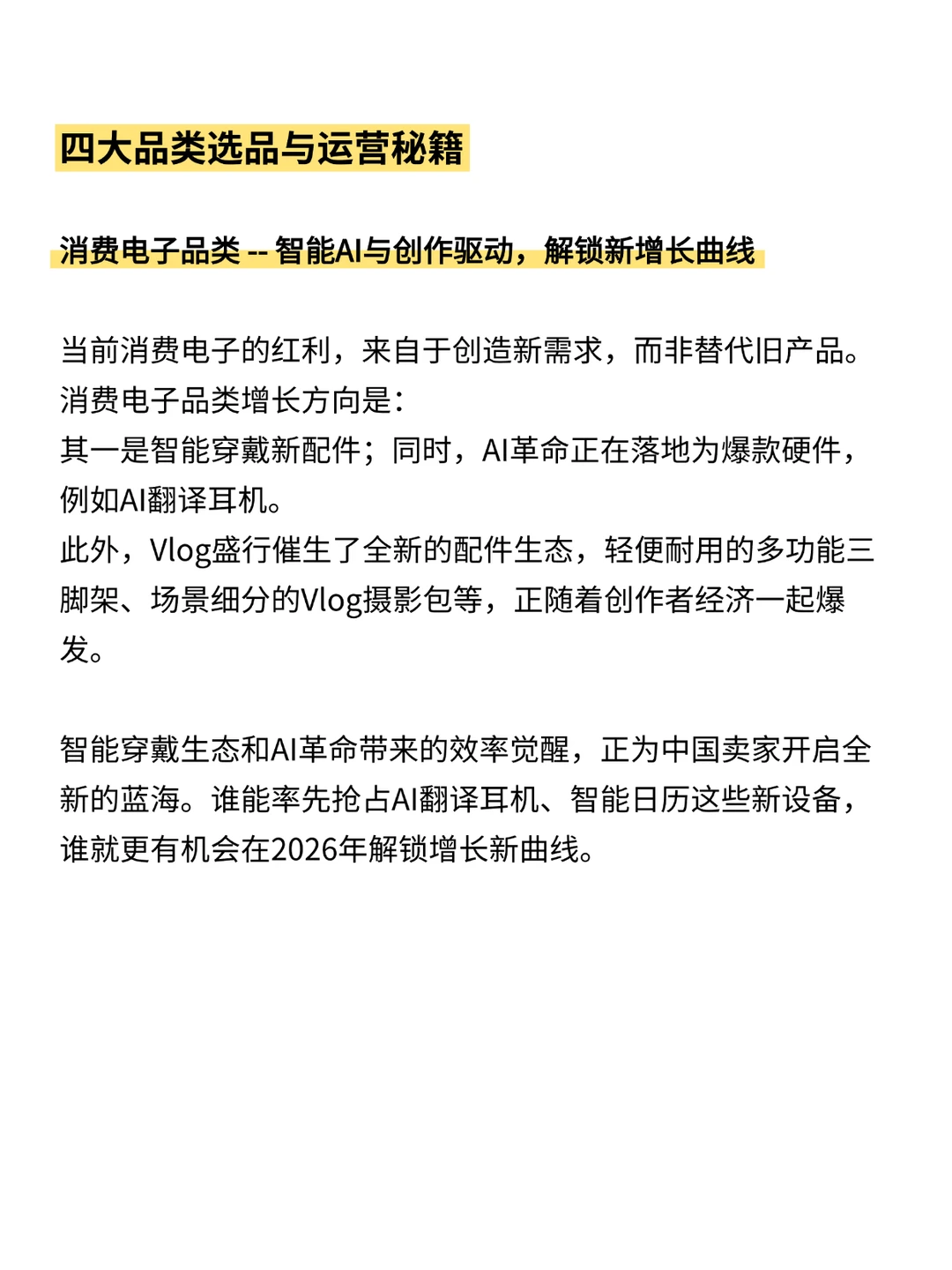 四大品类选品与运营秘籍

消费电子品类 -- 智能AI与创作驱动，解锁新增长曲线

当前消费电子的红利，来自于创造新需求，而非替代旧产品。
消费电子品类增长方向是：
其一是智能穿戴新配件；同时，AI革命正在落地为爆款硬件，例如AI翻译耳机。
此外，Vlog盛行催生了全新的配件生态，轻便耐用的多功能三脚架、场景细分的Vlog摄影包等，正随着创作者经济一起爆发。

智能穿戴生态和AI革命带来的效率觉醒，正为中国卖家开启全新的蓝海。谁能率先抢占AI翻译耳机、智能日历这些新设备，谁就更有机会在2026年解锁增长新曲线。